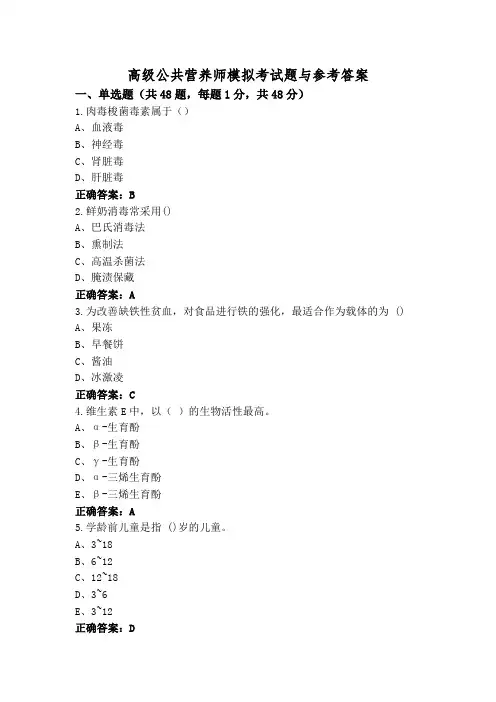 高级公共营养师模拟考试题与参考答案

一、单选题（共48题，每题1分，共48分）

1.肉毒梭菌毒素属于（）
A、血液毒
B、神经毒
C、肾脏毒
D、肝脏毒
正确答案：B

2.鲜奶消毒常采用()
A、巴氏消毒法
B、熏制法
C、高温杀菌法
D、腌渍保藏
正确答案：A

3.为改善缺铁性贫血，对食品进行铁的强化，最适合作为载体的为 ()
A、果冻
B、早餐饼
C、酱油
D、冰激凌
正确答案：C

4.维生素E中，以（ ）的生物活性最高。
A、α-生育酚
B、β-生育酚
C、γ-生育酚
D、α-三烯生育酚
E、β-三烯生育酚
正确答案：A

5.学龄前儿童是指 ()岁的儿童。
A、3~18
B、6~12
C、12~18
D、3~6
E、3~12
正确答案：D